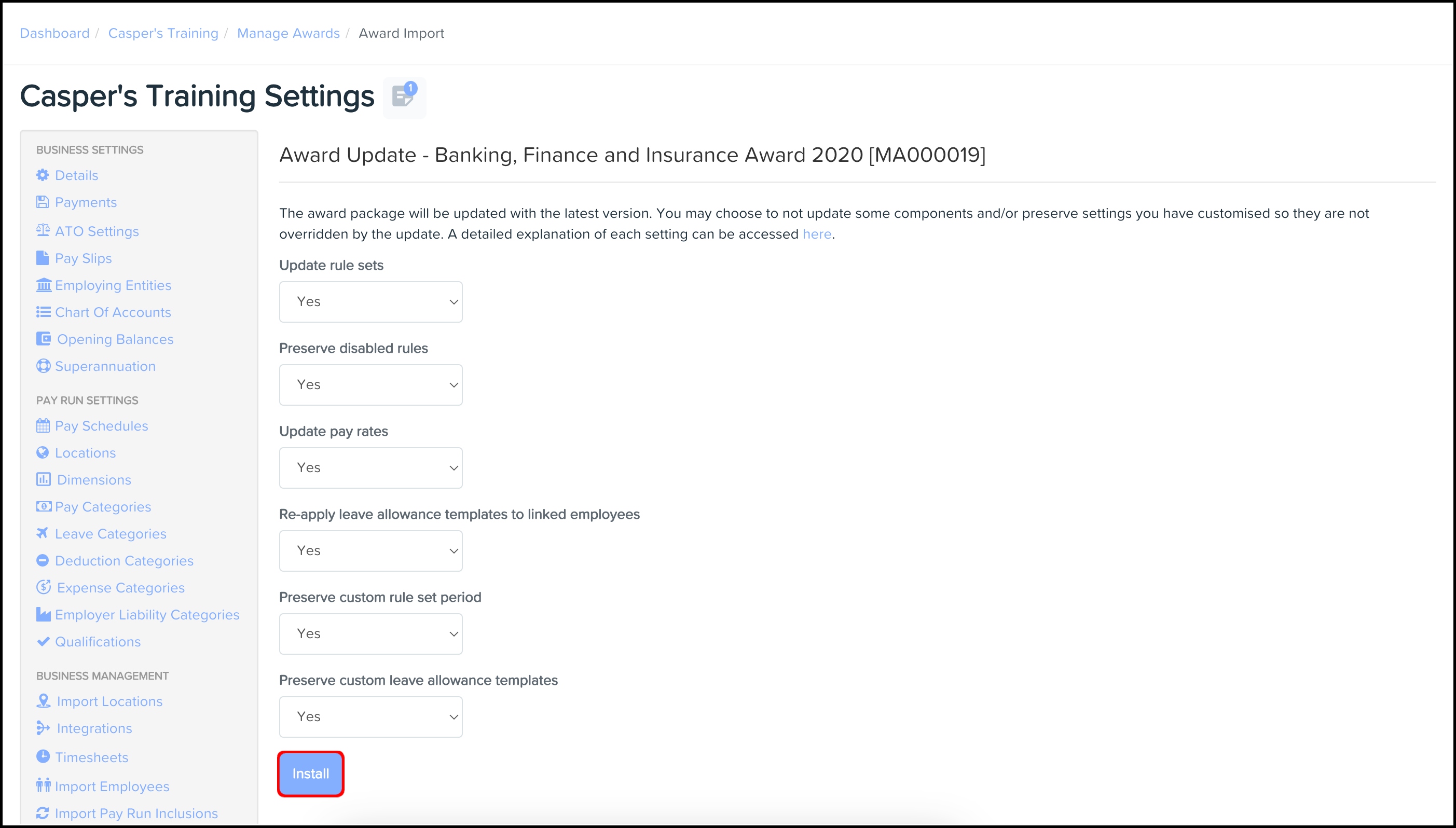 Dashboard / Casper's Training / Manage Awards / Award Import

Casper's Training Settings 1

BUSINESS SETTINGS
Details
Payments
ATO Settings
Pay Slips
Employing Entities
Chart Of Accounts
Opening Balances
Superannuation

PAY RUN SETTINGS
Pay Schedules
Locations
Dimensions
Pay Categories
Leave Categories
Deduction Categories
Expense Categories
Employer Liability Categories
Qualifications

BUSINESS MANAGEMENT
Import Locations
Integrations
Timesheets
Import Employees
Import Pay Run Inclusions

Award Update - Banking, Finance and Insurance Award 2020 [MA000019]

The award package will be updated with the latest version. You may choose to not update some components and/or preserve settings you have customised so they are not overridden by the update. A detailed explanation of each setting can be accessed here.

Update rule sets
Yes

Preserve disabled rules
Yes

Update pay rates
Yes

Re-apply leave allowance templates to linked employees
Yes

Preserve custom rule set period
Yes

Preserve custom leave allowance templates
Yes

Install